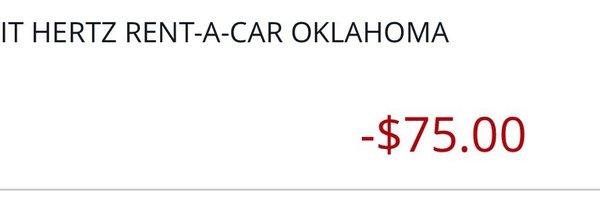 IT HERTZ RENT-A-CAR OKLAHOMA

-$75.00